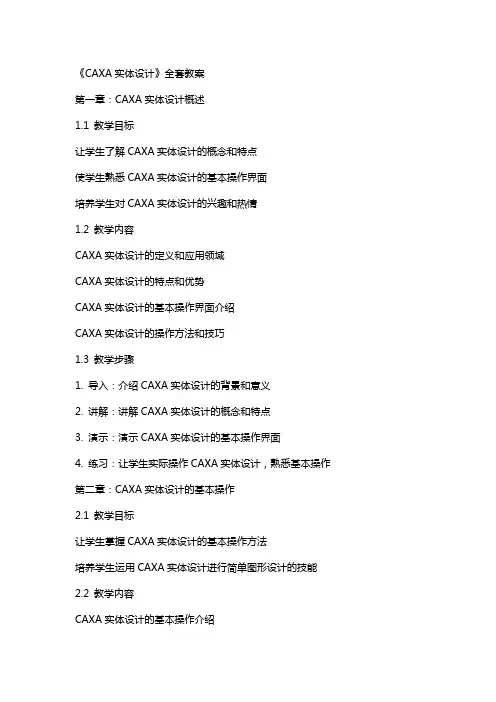 《CAXA 实体设计》全套教案

第一章：CAXA 实体设计概述

1.1 教学目标

让学生了解 CAXA 实体设计的概念和特点

使学生熟悉 CAXA 实体设计的基本操作界面

培养学生对 CAXA 实体设计的兴趣和热情

1.2 教学内容

CAXA 实体设计的定义和应用领域

CAXA 实体设计的特点和优势

CAXA 实体设计的基本操作界面介绍

CAXA 实体设计的操作方法和技巧

1.3 教学步骤

1. 导入：介绍 CAXA 实体设计的背景和意义

2. 讲解：讲解 CAXA 实体设计的概念和特点

3. 演示：演示 CAXA 实体设计的基本操作界面

4. 练习：让学生实际操作 CAXA 实体设计，熟悉基本操作

第二章：CAXA 实体设计的基本操作

2.1 教学目标

让学生掌握 CAXA 实体设计的基本操作方法

培养学生运用 CAXA 实体设计进行简单图形设计的技能

2.2 教学内容

CAXA 实体设计的基本操作介绍